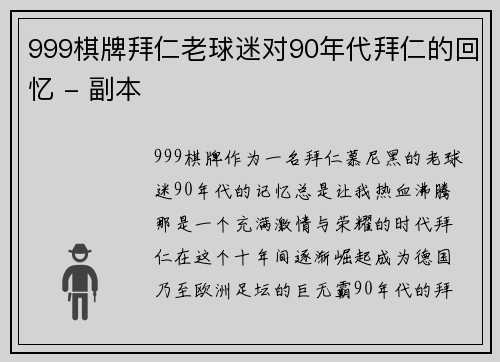 999棋牌拜仁老球迷对90年代拜仁的回忆 - 副本

999棋牌作为一名拜仁慕尼黑的老球迷90年代的记忆总是让我热血沸腾那是一个充满激情与荣耀的时代拜仁在这个十年间逐渐崛起成为德国乃至欧洲足坛的巨无霸90年代的拜